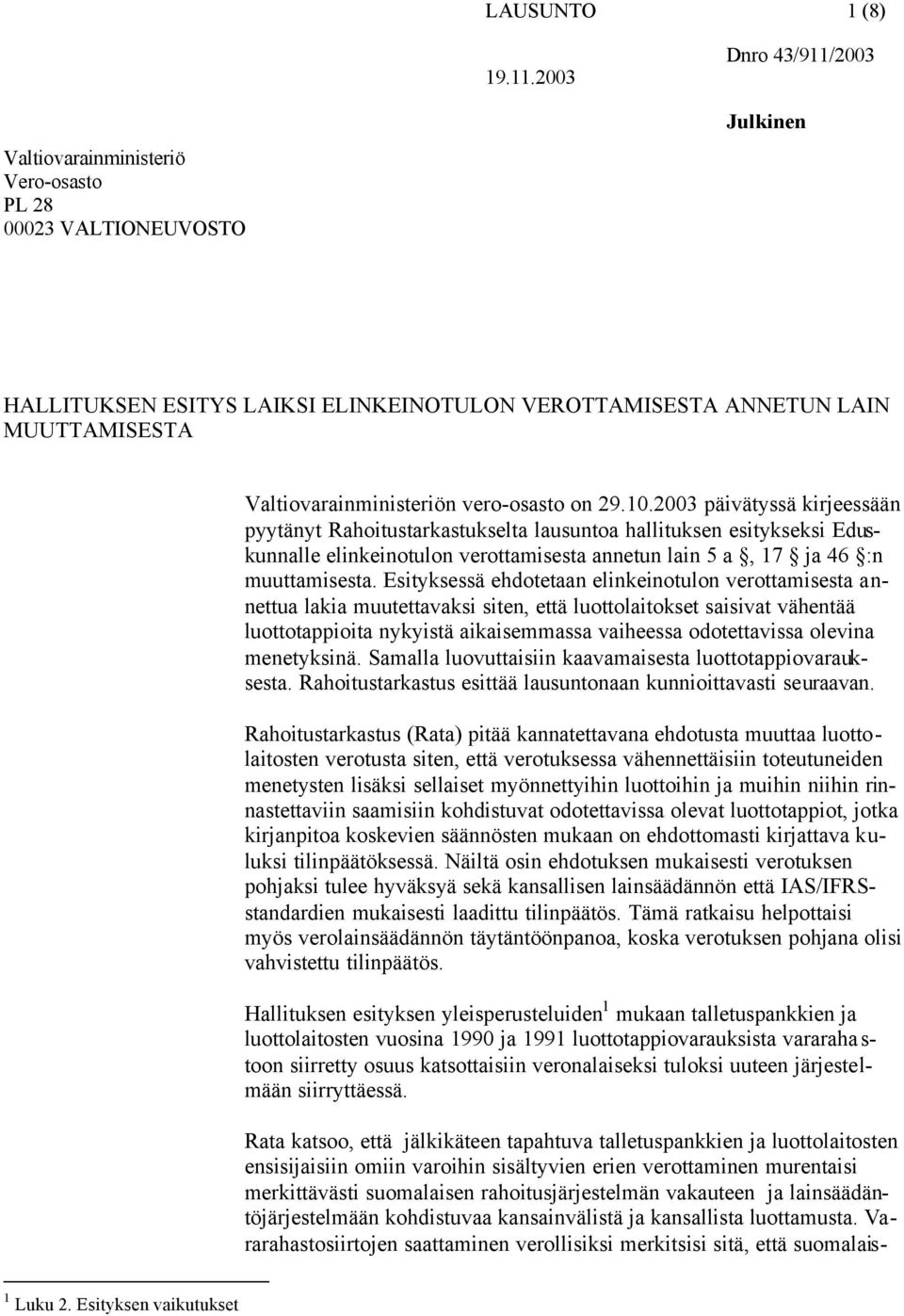 LAUSUNTO 1 (8)

19.11.2003

Dnro 43/911/2003

Julkinen

Valtiovarainministeriö
Vero-osasto
PL 28
00023 VALTIONEUVOSTO

HALLITUKSEN ESITYS LAIKSI ELINKEINOTULON VEROTTAMISESTA ANNETUN LAIN MUUTTAMISESTA

Valtiovarainministeriön vero-osasto on 29.10.2003 päivätyssä kirjeessään pyytänyt Rahoitustarkastukselta lausuntoa hallituksen esitykseksi Eduskunnalle elinkeinotulon verottamisesta annetun lain 5 a §, 17 § ja 46 §:n muuttamisesta. Esityksessä ehdotetaan elinkeinotulon verottamisesta annettua lakia muutettavaksi siten, että luottolaitokset saisivat vähentää luottotappioita nykyistä aikaisemmassa vaiheessa odotettavissa olevina menetyksinä. Samalla luovuttaisiin kaavamaisesta luottotappiovarauksesta. Rahoitustarkastus esittää lausuntonaan kunnioittavasti seuraavan.

Rahoitustarkastus (Rata) pitää kannatettavana ehdotusta muuttaa luottolaitosten verotusta siten, että verotuksessa vähennettäisiin toteutuneiden menetysten lisäksi sellaiset myönnettyihin luottoihin ja muihin niihin rinnastettaviin saamisiin kohdistuvat odotettavissa olevat luottotappiot, jotka kirjanpitoa koskevien säännösten mukaan on ehdottomasti kirjattava kuluksi tilinpäätöksessä. Näiltä osin ehdotuksen mukaisesti verotuksen pohjaksi tulee hyväksyä sekä kansallisen lainsäädännön että IAS/IFRS-standardien mukaisesti laadittu tilinpäätös. Tämä ratkaisu helpottaisi myös verolainsäädännön täytäntöönpanoa, koska verotuksen pohjana olisi vahvistettu tilinpäätös.

Hallituksen esityksen yleisperusteluiden$^1$ mukaan talletuspankkien ja luottolaitosten vuosina 1990 ja 1991 luottotappiovarauksista vararahastoon siirretty osuus katsottaisiin veronalaiseksi tuloksi uuteen järjestelmään siirryttäessä.

Rata katsoo, että jälkikäteen tapahtuva talletuspankkien ja luottolaitosten ensisijaisiin omiin varoihin sisältyvien erien verottaminen murentaisi merkittävästi suomalaisen rahoitusjärjestelmän vakauteen ja lainsäädäntöjärjestelmään kohdistuvaa kansainvälistä ja kansallista luottamusta. Vararahastosiirtojen saattaminen verollisiksi merkitsisi sitä, että suomalais-

$^1$ Luku 2. Esityksen vaikutukset